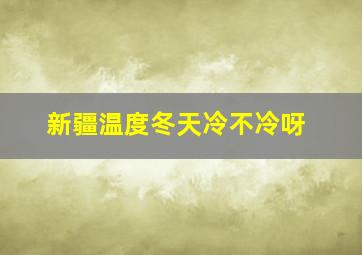 新疆温度冬天冷不冷呀